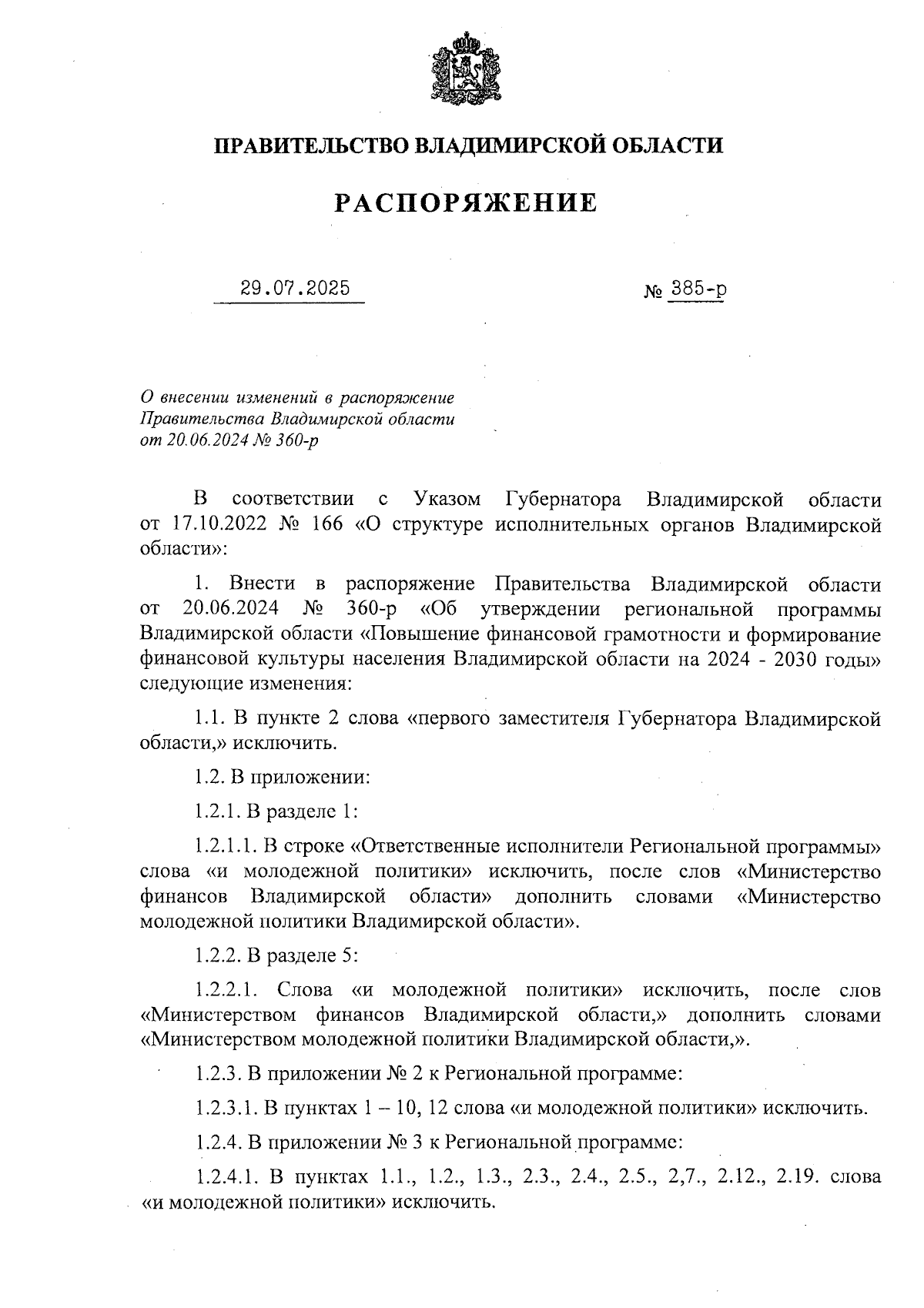 ПРАВИТЕЛЬСТВО ВЛАДИМИРСКОЙ ОБЛАСТИ

РАСПОРЯЖЕНИЕ

29.07.2025

№ 385-р

О внесении изменений в распоряжение Правительства Владимирской области от 20.06.2024 № 360-р

В соответствии с Указом Губернатора Владимирской области от 17.10.2022 № 166 «О структуре исполнительных органов Владимирской области»:

1. Внести в распоряжение Правительства Владимирской области от 20.06.2024 № 360-р «Об утверждении региональной программы Владимирской области «Повышение финансовой грамотности и формирование финансовой культуры населения Владимирской области на 2024 - 2030 годы» следующие изменения:

1.1. В пункте 2 слова «первого заместителя Губернатора Владимирской области,» исключить.

1.2. В приложении:

1.2.1. В разделе 1:

1.2.1.1. В строке «Ответственные исполнители Региональной программы» слова «и молодежной политики» исключить, после слов «Министерство финансов Владимирской области» дополнить словами «Министерство молодежной политики Владимирской области».

1.2.2. В разделе 5:

1.2.2.1. Слова «и молодежной политики» исключить, после слов «Министерством финансов Владимирской области,» дополнить словами «Министерством молодежной политики Владимирской области,».

1.2.3. В приложении № 2 к Региональной программе:

1.2.3.1. В пунктах 1 – 10, 12 слова «и молодежной политики» исключить.

1.2.4. В приложении № 3 к Региональной программе:

1.2.4.1. В пунктах 1.1., 1.2., 1.3., 2.3., 2.4., 2.5., 2,7., 2.12., 2.19. слова «и молодежной политики» исключить.